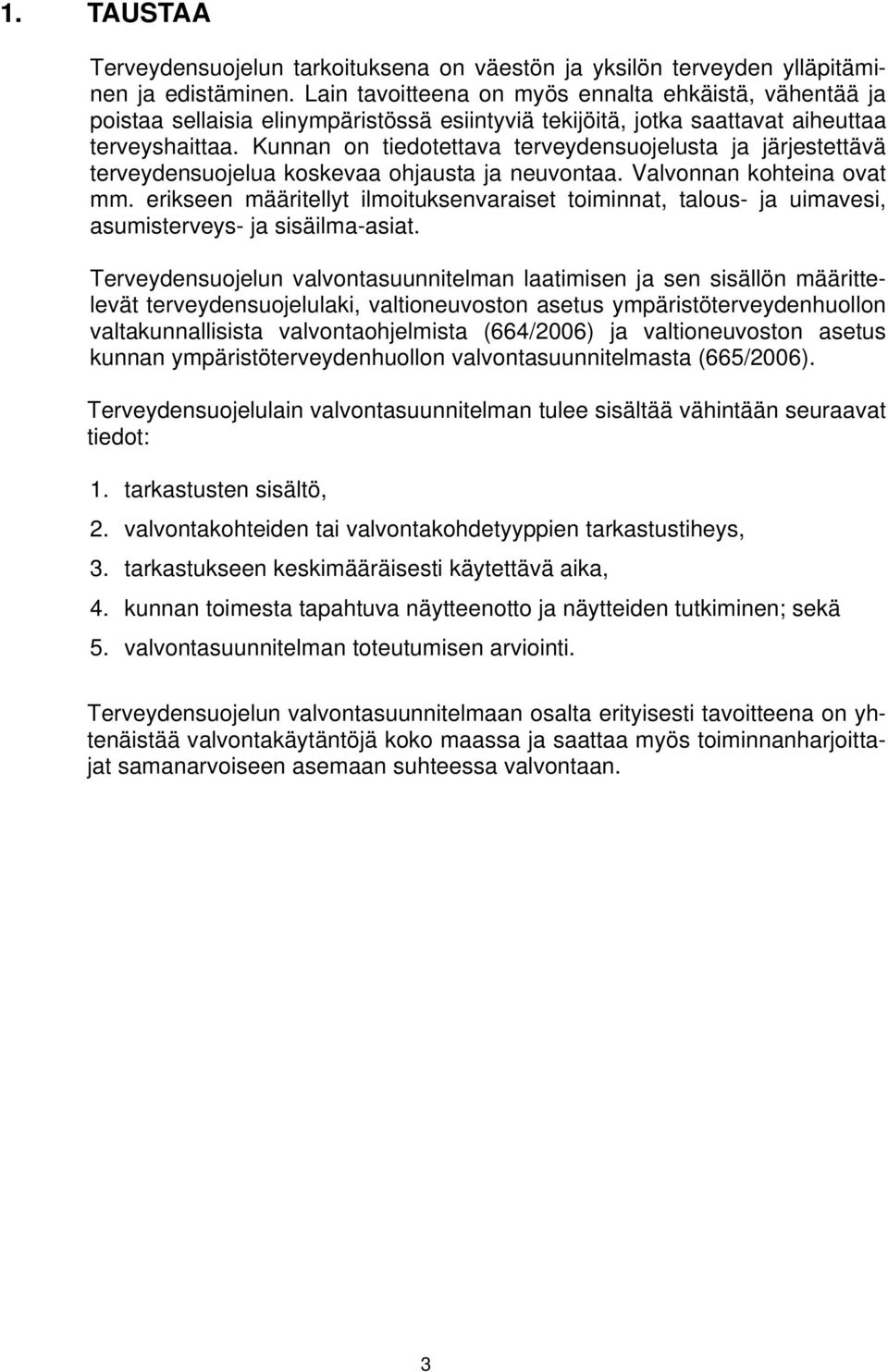 1. TAUSTAA

Terveydensuojelun tarkoituksena on väestön ja yksilön terveyden ylläpitäminen ja edistäminen. Lain tavoitteena on myös ennalta ehkäistä, vähentää ja poistaa sellaisia elinympäristössä esiintyviä tekijöitä, jotka saattavat aiheuttaa terveyshaittaa. Kunnan on tiedotettava terveydensuojelusta ja järjestettävä terveydensuojelua koskevaa ohjausta ja neuvontaa. Valvonnan kohteina ovat mm. erikseen määritellyt ilmoituksenvaraiset toiminnat, talous- ja uimavesi, asumisterveys- ja sisäilma-asiat.

Terveydensuojelun valvontasuunnitelman laatimisen ja sen sisällön määrittelevät terveydensuojelulaki, valtioneuvoston asetus ympäristöterveydenhuollon valtakunnallisista valvontaohjelmista (664/2006) ja valtioneuvoston asetus kunnan ympäristöterveydenhuollon valvontasuunnitelmasta (665/2006).

Terveydensuojelulain valvontasuunnitelman tulee sisältää vähintään seuraavat tiedot:

1. tarkastusten sisältö,

2. valvontakohteiden tai valvontakohdetyyppien tarkastustiheys,

3. tarkastukseen keskimääräisesti käytettävä aika,

4. kunnan toimesta tapahtuva näytteenotto ja näytteiden tutkiminen; sekä

5. valvontasuunnitelman toteutumisen arviointi.

Terveydensuojelun valvontasuunnitelmaan osalta erityisesti tavoitteena on yhtenäistää valvontakäytäntöjä koko maassa ja saattaa myös toiminnanharjoittajat samanarvoiseen asemaan suhteessa valvontaan.

3